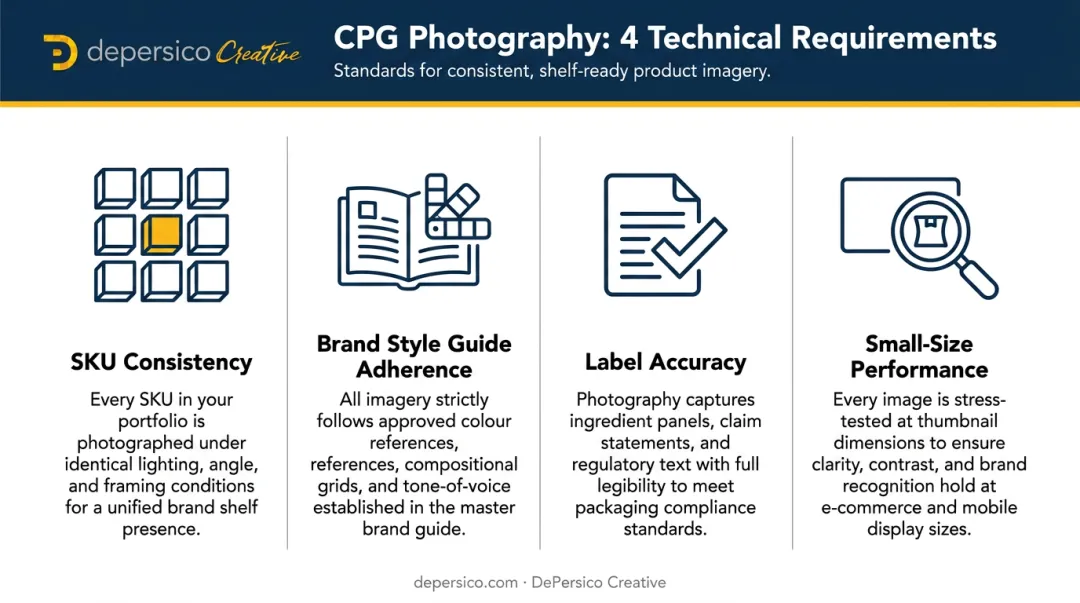 depersico Creative

CPG Photography: 4 Technical Requirements

Standards for consistent, shelf-ready product imagery.

SKU Consistency

Every SKU in your portfolio is photographed under identical lighting, angle, and framing conditions for a unified brand shelf presence.

Brand Style Guide Adherence

All imagery strictly follows approved colour references, references, compositional grids, and tone-of-voice established in the master brand guide.

Label Accuracy

Photography captures ingredient panels, claim statements, and regulatory text with full legibility to meet packaging compliance standards.

Small-Size Performance

Every image is stress-tested at thumbnail dimensions to ensure clarity, contrast, and brand recognition hold at e-commerce and mobile display sizes.

depersico.com · DePersico Creative